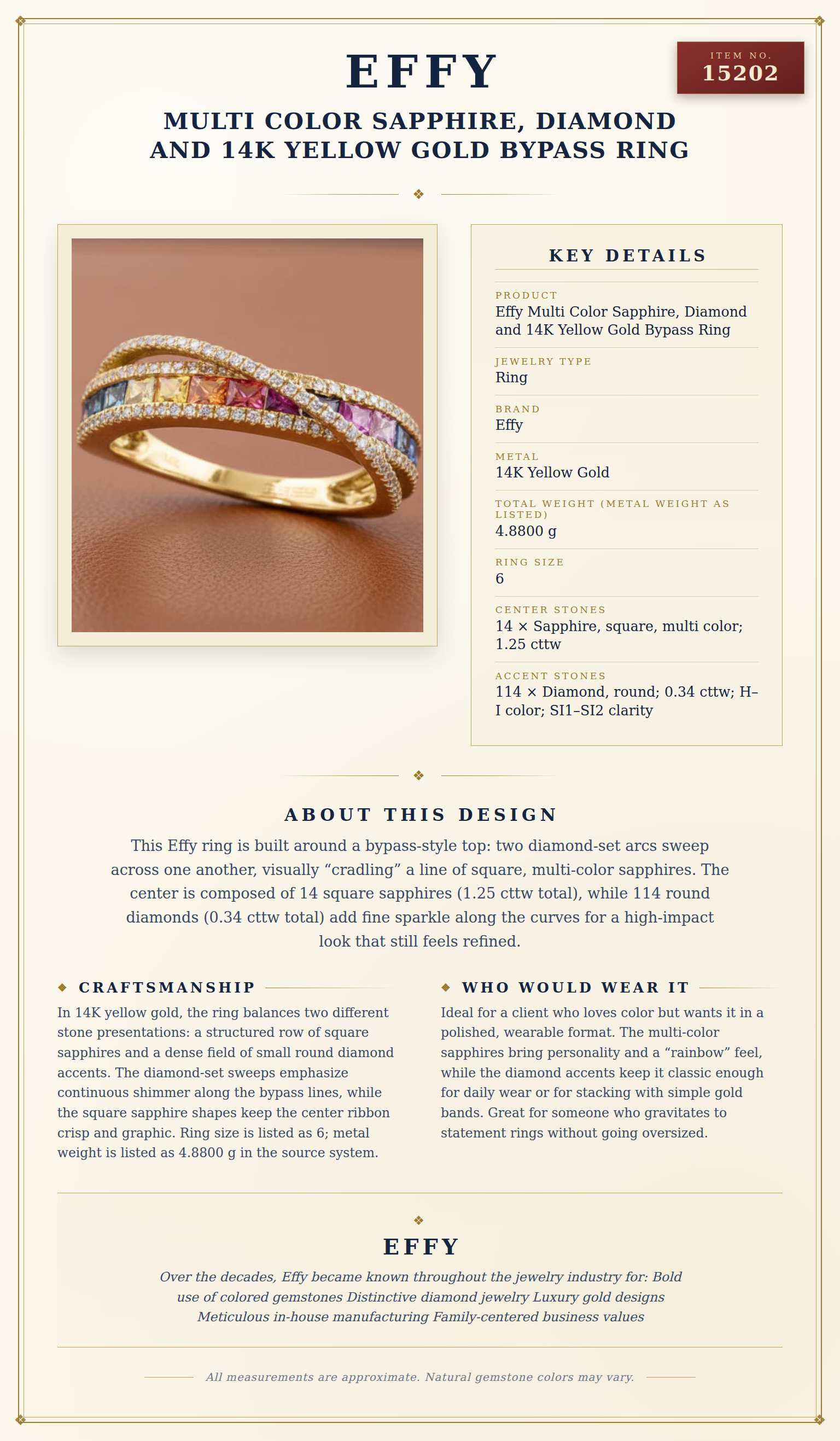 EFFY

ITEM NO.
15202

MULTI COLOR SAPPHIRE, DIAMOND AND 14K YELLOW GOLD BYPASS RING

KEY DETAILS

PRODUCT
Effy Multi Color Sapphire, Diamond and 14K Yellow Gold Bypass Ring

JEWELRY TYPE
Ring

BRAND
Effy

METAL
14K Yellow Gold

TOTAL WEIGHT (METAL WEIGHT AS LISTED)
4.8800 g

RING SIZE
6

CENTER STONES
14 × Sapphire, square, multi color; 1.25 cttw

ACCENT STONES
114 × Diamond, round; 0.34 cttw; H–I color; SI1–SI2 clarity

ABOUT THIS DESIGN

This Effy ring is built around a bypass-style top: two diamond-set arcs sweep across one another, visually “cradling” a line of square, multi-color sapphires. The center is composed of 14 square sapphires (1.25 cttw total), while 114 round diamonds (0.34 cttw total) add fine sparkle along the curves for a high-impact look that still feels refined.

CRAFTSMANSHIP

In 14K yellow gold, the ring balances two different stone presentations: a structured row of square sapphires and a dense field of small round diamond accents. The diamond-set sweeps emphasize continuous shimmer along the bypass lines, while the square sapphire shapes keep the center ribbon crisp and graphic. Ring size is listed as 6; metal weight is listed as 4.8800 g in the source system.

WHO WOULD WEAR IT

Ideal for a client who loves color but wants it in a polished, wearable format. The multi-color sapphires bring personality and a “rainbow” feel, while the diamond accents keep it classic enough for daily wear or for stacking with simple gold bands. Great for someone who gravitates to statement rings without going oversized.

EFFY

Over the decades, Effy became known throughout the jewelry industry for: Bold use of colored gemstones Distinctive diamond jewelry Luxury gold designs Meticulous in-house manufacturing Family-centered business values

All measurements are approximate. Natural gemstone colors may vary.